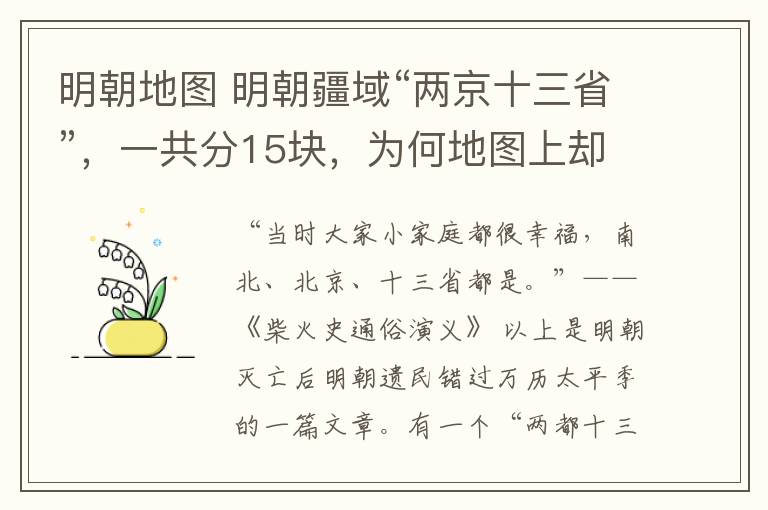 明朝地图 明朝疆域“两京十三省”，一共分15块，为何地图上却

“当时大家小家庭都很幸福，南北、北京、十三省都是。”——《柴火史通俗演义》 以上是明朝灭亡后明朝遗民错过万历太平季的一篇文章。有一个“两都十三